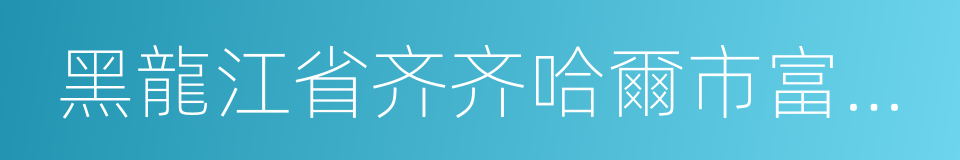 黑龍江省齐齐哈爾市富...